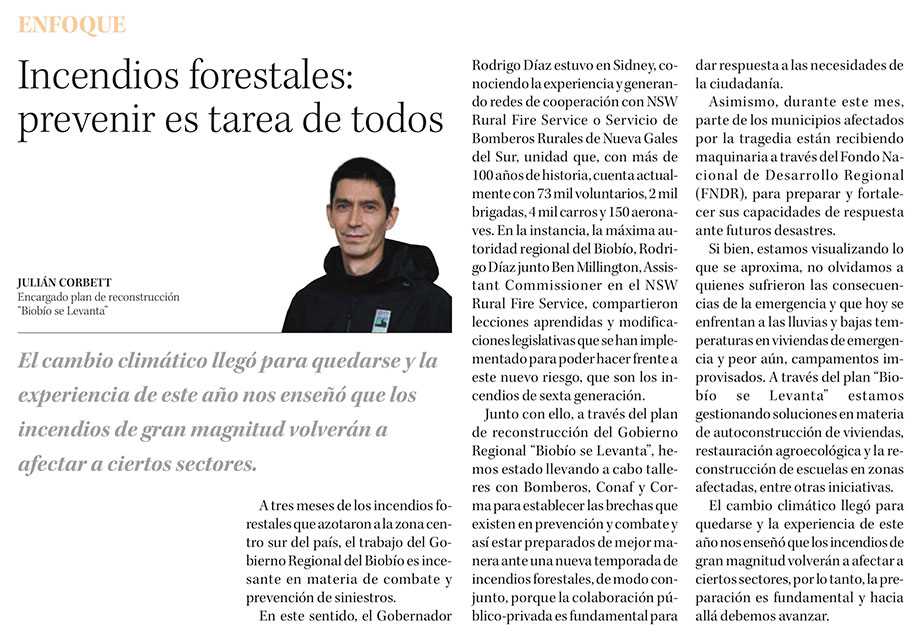 ENFOQUE

Incendios forestales: prevenir es tarea de todos

JULIÁN CORBETT
Encargado plan de reconstrucción "Biobío se Levanta"

El cambio climático llegó para quedarse y la experiencia de este año nos enseñó que los incendios de gran magnitud volverán a afectar a ciertos sectores.

A tres meses de los incendios forestales que azotaron a la zona centro sur del país, el trabajo del Gobierno Regional del Biobío es incesante en materia de combate y prevención de siniestros.

En este sentido, el Gobernador Rodrigo Díaz estuvo en Sidney, conociendo la experiencia y generando redes de cooperación con NSW Rural Fire Service o Servicio de Bomberos Rurales de Nueva Gales del Sur, unidad que, con más de 100 años de historia, cuenta actualmente con 73 mil voluntarios, 2 mil brigadas, 4 mil carros y 150 aeronaves. En la instancia, la máxima autoridad regional del Biobío, Rodrigo Díaz junto Ben Millington, Assistant Commissioner en el NSW Rural Fire Service, compartieron lecciones aprendidas y modificaciones legislativas que se han implementado para poder hacer frente a este nuevo riesgo, que son los incendios de sexta generación.

Junto con ello, a través del plan de reconstrucción del Gobierno Regional "Biobío se Levanta", hemos estado llevando a cabo talleres con Bomberos, Conaf y Corma para establecer las brechas que existen en prevención y combate y así estar preparados de mejor manera ante una nueva temporada de incendios forestales, de modo conjunto, porque la colaboración público-privada es fundamental para dar respuesta a las necesidades de la ciudadanía.

Asimismo, durante este mes, parte de los municipios afectados por la tragedia están recibiendo maquinaria a través del Fondo Nacional de Desarrollo Regional (FNDR), para preparar y fortalecer sus capacidades de respuesta ante futuros desastres.

Si bien, estamos visualizando lo que se aproxima, no olvidamos a quienes sufrieron las consecuencias de la emergencia y que hoy se enfrentan a las lluvias y bajas temperaturas en viviendas de emergencia y peor aún, campamentos improvisados. A través del plan "Biobío se Levanta" estamos gestionando soluciones en materia de autoconstrucción de viviendas, restauración agroecológica y la reconstrucción de escuelas en zonas afectadas, entre otras iniciativas.

El cambio climático llegó para quedarse y la experiencia de este año nos enseñó que los incendios de gran magnitud volverán a afectar a ciertos sectores, por lo tanto, la preparación es fundamental y hacia allá debemos avanzar.